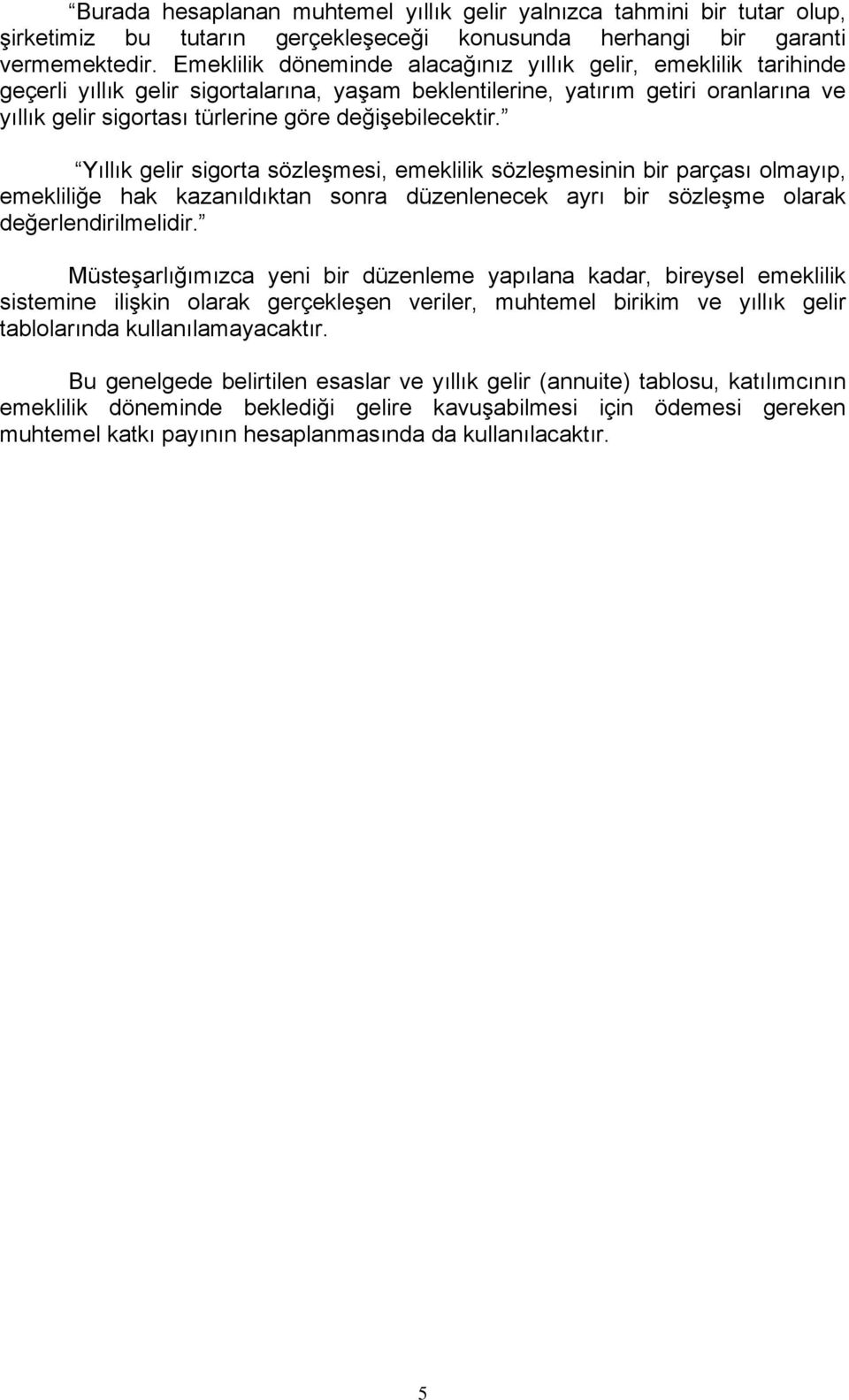 “Burada hesaplanan muhtemel yıllık gelir yalnızca tahmini bir tutar olup, şirketimiz bu tutarın gerçekleşeceği konusunda herhangi bir garanti vermemektedir. Emeklilik döneminde alacağınız yıllık gelir, emeklilik tarihinde geçerli yıllık gelir sigortalarına, yaşam beklentilerine, yatırım getiri oranlarına ve yıllık gelir sigortası türlerine göre değişebilecektir.”

“Yıllık gelir sigorta sözleşmesi, emeklilik sözleşmesinin bir parçası olmayıp, emekliliğe hak kazanıldıktan sonra düzenlenecek ayrı bir sözleşme olarak değerlendirilmelidir.”

Müsteşarlığımızca yeni bir düzenleme yapılana kadar, bireysel emeklilik sistemine ilişkin olarak gerçekleşen veriler, muhtemel birikim ve yıllık gelir tablolarında kullanılamayacaktır.

Bu genelgede belirtilen esaslar ve yıllık gelir (annuite) tablosu, katılımcının emeklilik döneminde beklediği gelire kavuşabilmesi için ödemesi gereken muhtemel katkı payının hesaplanmasında da kullanılacaktır.

5